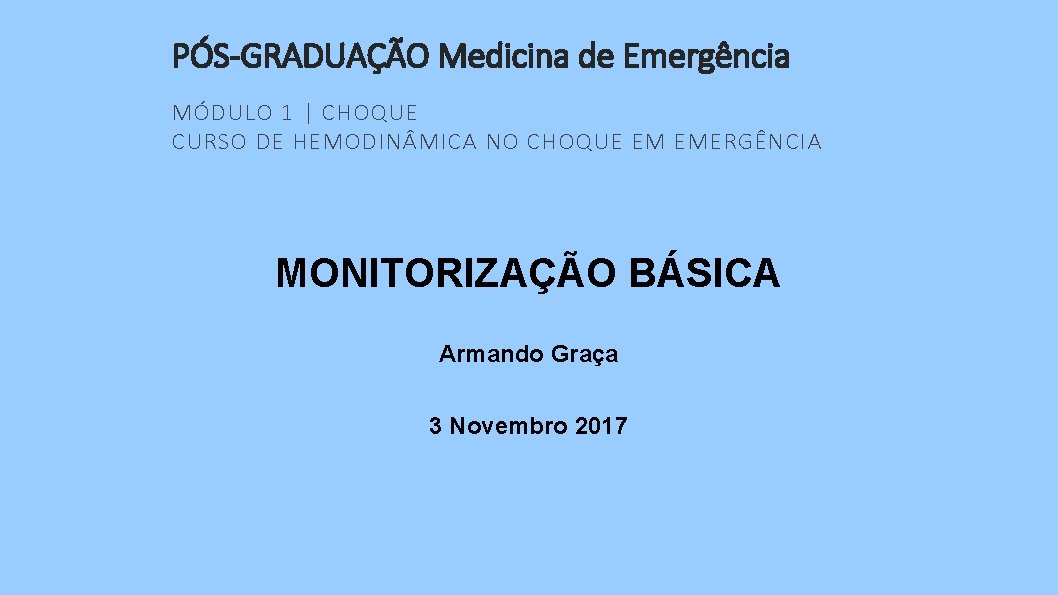 PÓS-GRADUAÇÃO Medicina de Emergência

MÓDULO 1 | CHOQUE
CURSO DE HEMODINÂMICA NO CHOQUE EM EMERGÊNCIA

MONITORIZAÇÃO BÁSICA

Armando Graça

3 Novembro 2017